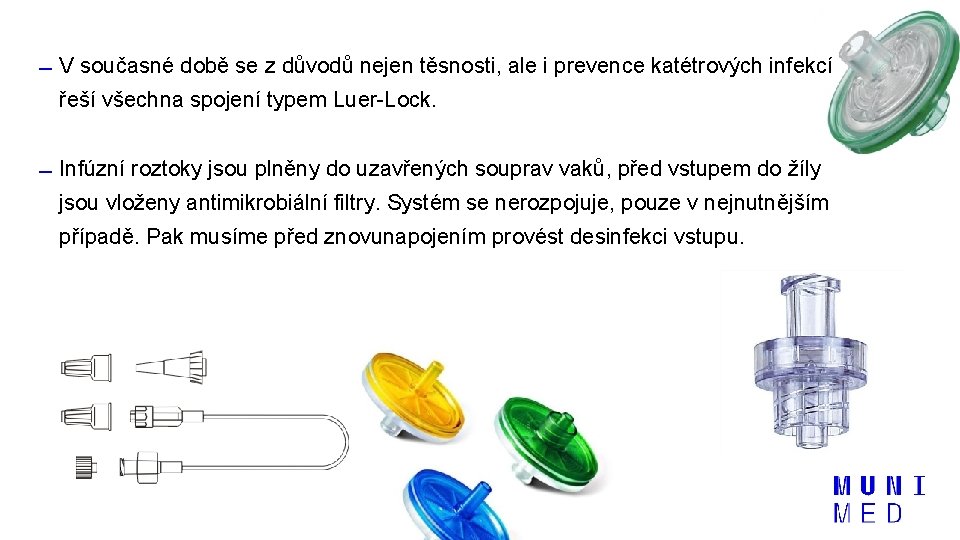 - V současné době se z důvodů nejen těsnosti, ale i prevence katétrových infekcí řeší všechna spojení typem Luer-Lock.

- Infúzní roztoky jsou plněny do uzavřených souprav vaků, před vstupem do žíly jsou vloženy antimikrobiální filtry. Systém se nerozpojuje, pouze v nejnutnějším případě. Pak musíme před znovunapojením provést desinfekci vstupu.

MUNI
MED